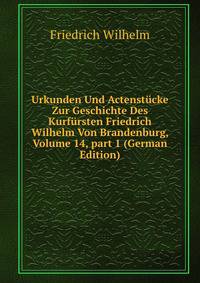 Friedrich Wilhelm

Urkunden Und Actenstücke Zur Geschichte Des Kurfürsten Friedrich Wilhelm Von Brandenburg, Volume 14, part 1 (German Edition)